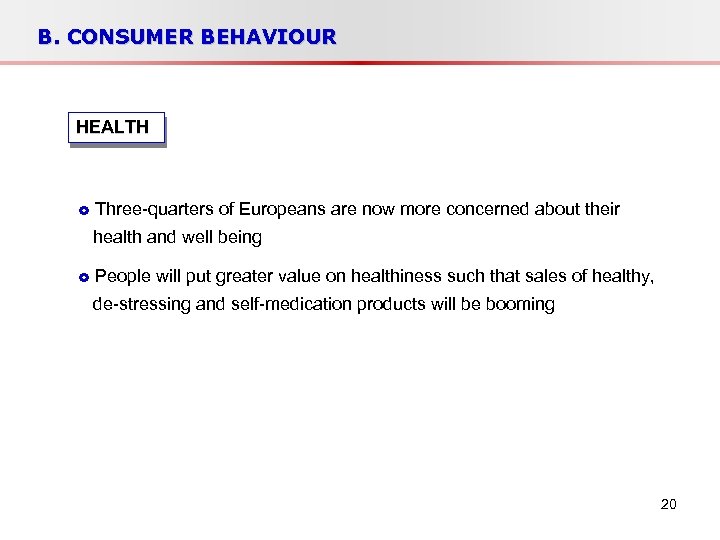 B. CONSUMER BEHAVIOUR

HEALTH

Three-quarters of Europeans are now more concerned about their health and well being

People will put greater value on healthiness such that sales of healthy, de-stressing and self-medication products will be booming

20